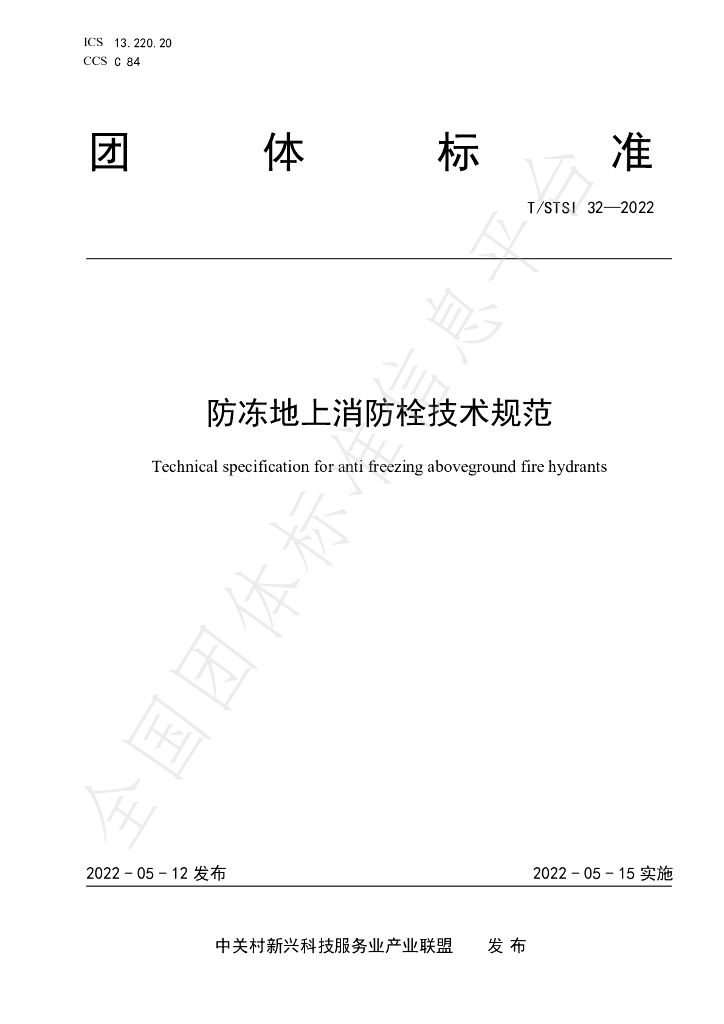 ICS 13.220.20
CCS C 84

团 体 标 准

T/STSI 32—2022

防冻地上消防栓技术规范

Technical specification for anti freezing aboveground fire hydrants

2022-05-12发布 2022-05-15实施

中关村新兴科技服务业产业联盟 发布

全国团体标准信息平台